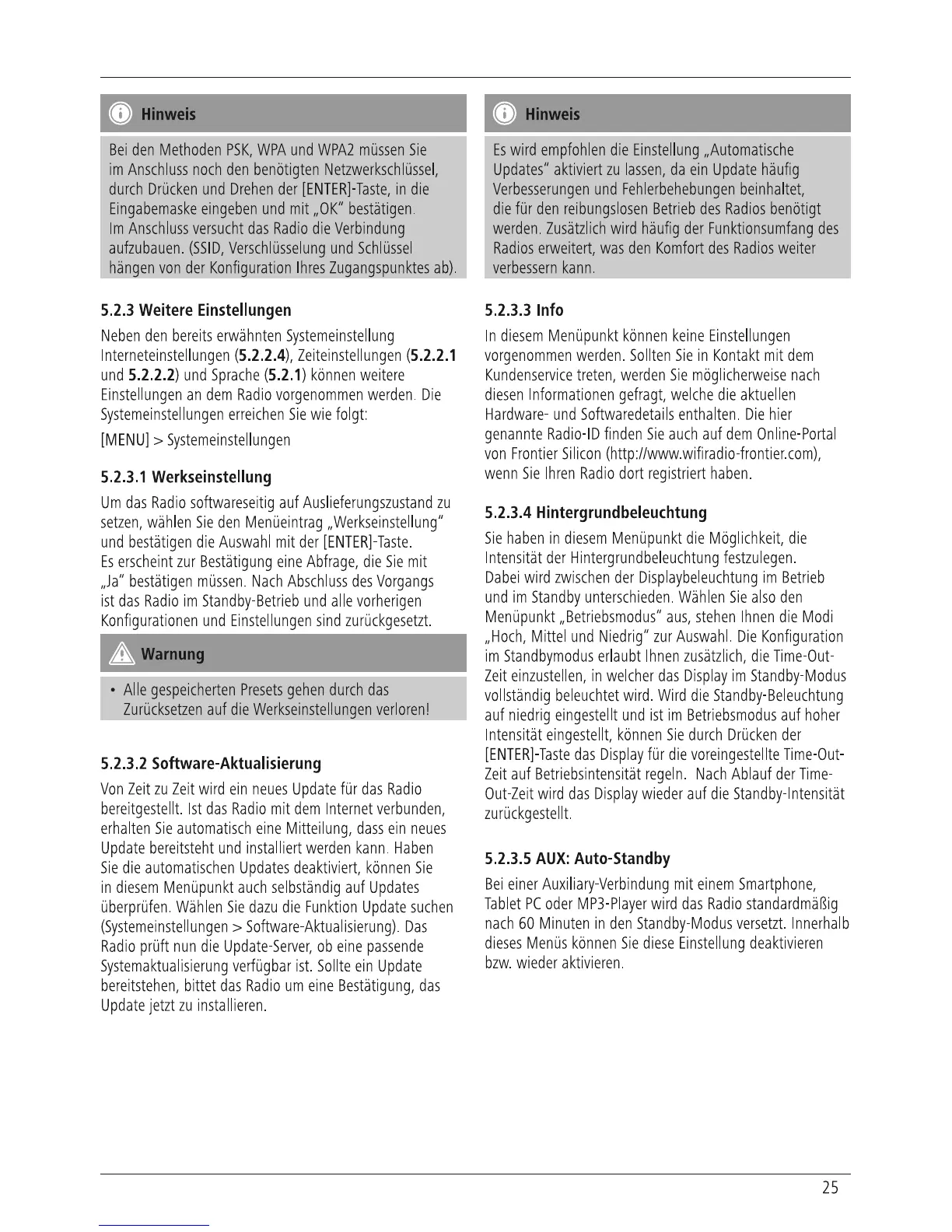 Hinweis

Bei den Methoden PSK, WPA und WPA2 müssen Sie im Anschluss noch den benötigten Netzwerkschlüssel, durch Drücken und Drehen der [ENTER]-Taste, in die Eingabemaske eingeben und mit „OK" bestätigen. Im Anschluss versucht das Radio die Verbindung aufzubauen. (SSID, Verschlüsselung und Schlüssel hängen von der Konfiguration Ihres Zugangspunktes ab).

5.2.3 Weitere Einstellungen

Neben den bereits erwähnten Systemeinstellung Interneteinstellungen (5.2.2.4), Zeiteinstellungen (5.2.2.1 und 5.2.2.2) und Sprache (5.2.1) können weitere Einstellungen an dem Radio vorgenommen werden. Die Systemeinstellungen erreichen Sie wie folgt:

[MENU] > Systemeinstellungen

5.2.3.1 Werkseinstellung

Um das Radio softwareseitig auf Auslieferungszustand zu setzen, wählen Sie den Menüeintrag „Werkseinstellung" und bestätigen die Auswahl mit der [ENTER]-Taste. Es erscheint zur Bestätigung eine Abfrage, die Sie mit „Ja" bestätigen müssen. Nach Abschluss des Vorgangs ist das Radio im Standby-Betrieb und alle vorherigen Konfigurationen und Einstellungen sind zurückgesetzt.

Warnung

• Alle gespeicherten Presets gehen durch das Zurücksetzen auf die Werkseinstellungen verloren!

5.2.3.2 Software-Aktualisierung

Von Zeit zu Zeit wird ein neues Update für das Radio bereitgestellt. Ist das Radio mit dem Internet verbunden, erhalten Sie automatisch eine Mitteilung, dass ein neues Update bereitsteht und installiert werden kann. Haben Sie die automatischen Updates deaktiviert, können Sie in diesem Menüpunkt auch selbständig auf Updates überprüfen. Wählen Sie dazu die Funktion Update suchen (Systemeinstellungen > Software-Aktualisierung). Das Radio prüft nun die Update-Server, ob eine passende Systemaktualisierung verfügbar ist. Sollte ein Update bereitstehen, bittet das Radio um eine Bestätigung, das Update jetzt zu installieren.

Hinweis

Es wird empfohlen die Einstellung „Automatische Updates" aktiviert zu lassen, da ein Update häufig Verbesserungen und Fehlerbehebungen beinhaltet, die für den reibungslosen Betrieb des Radios benötigt werden. Zusätzlich wird häufig der Funktionsumfang des Radios erweitert, was den Komfort des Radios weiter verbessern kann.

5.2.3.3 Info

In diesem Menüpunkt können keine Einstellungen vorgenommen werden. Sollten Sie in Kontakt mit dem Kundenservice treten, werden Sie möglicherweise nach diesen Informationen gefragt, welche die aktuellen Hardware- und Softwaredetails enthalten. Die hier genannte Radio-ID finden Sie auch auf dem Online-Portal von Frontier Silicon (http://www.wifiradio-frontier.com), wenn Sie Ihren Radio dort registriert haben.

5.2.3.4 Hintergrundbeleuchtung

Sie haben in diesem Menüpunkt die Möglichkeit, die Intensität der Hintergrundbeleuchtung festzulegen. Dabei wird zwischen der Displaybeleuchtung im Betrieb und im Standby unterschieden. Wählen Sie also den Menüpunkt „Betriebsmodus" aus, stehen Ihnen die Modi „Hoch, Mittel und Niedrig" zur Auswahl. Die Konfiguration im Standbymodus erlaubt Ihnen zusätzlich, die Time-Out-Zeit einzustellen, in welcher das Display im Standby-Modus vollständig beleuchtet wird. Wird die Standby-Beleuchtung auf niedrig eingestellt und ist im Betriebsmodus auf hoher Intensität eingestellt, können Sie durch Drücken der [ENTER]-Taste das Display für die voreingestellte Time-Out-Zeit auf Betriebsintensität regeln. Nach Ablauf der Time-Out-Zeit wird das Display wieder auf die Standby-Intensität zurückgestellt.

5.2.3.5 AUX: Auto-Standby

Bei einer Auxiliary-Verbindung mit einem Smartphone, Tablet PC oder MP3-Player wird das Radio standardmäßig nach 60 Minuten in den Standby-Modus versetzt. Innerhalb dieses Menüs können Sie diese Einstellung deaktivieren bzw. wieder aktivieren.

25